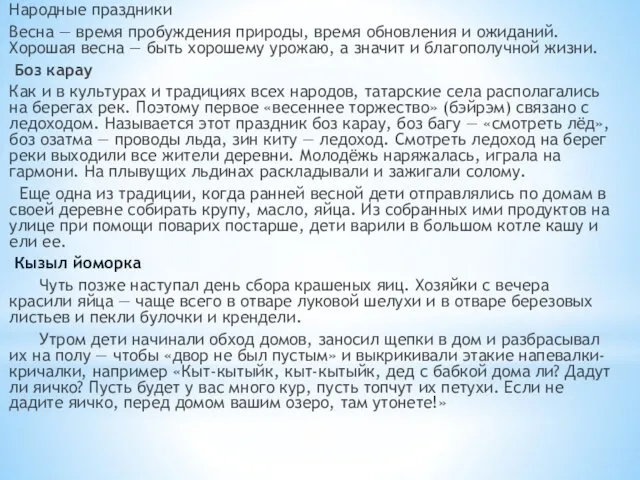 Народные праздники

Весна — время пробуждения природы, время обновления и ожиданий. Хорошая весна — быть хорошему урожаю, а значит и благополучной жизни.

Боз карау

Как и в культурах и традициях всех народов, татарские села располагались на берегах рек. Поэтому первое «весеннее торжество» (бэйрэм) связано с ледоходом. Называется этот праздник боз карау, боз багу — «смотреть лёд», боз озатма — проводы льда, зин киту — ледоход. Смотреть ледоход на берег реки выходили все жители деревни. Молодёжь наряжалась, играла на гармони. На плывущих льдинах раскладывали и зажигали солому.

Еще одна из традиции, когда ранней весной дети отправлялись по домам в своей деревне собирать крупу, масло, яйца. Из собранных ими продуктов на улице при помощи поварих постарше, дети варили в большом котле кашу и ели ее.

Кызыл йоморка

Чуть позже наступал день сбора крашеных яиц. Хозяйки с вечера красили яйца — чаще всего в отваре луковой шелухи и в отваре березовых листьев и пекли булочки и крендели.

Утром дети начинали обход домов, заносил щепки в дом и разбрасывал их на полу — чтобы «двор не был пустым» и выкрикивали этакие напевалки-кричалки, например «Кыт-кытыйк, кыт-кытыйк, дед с бабкой дома ли? Дадут ли яичко? Пусть будет у вас много кур, пусть топчут их петухи. Если не дадите яичко, перед домом вашим озеро, там утонете!»